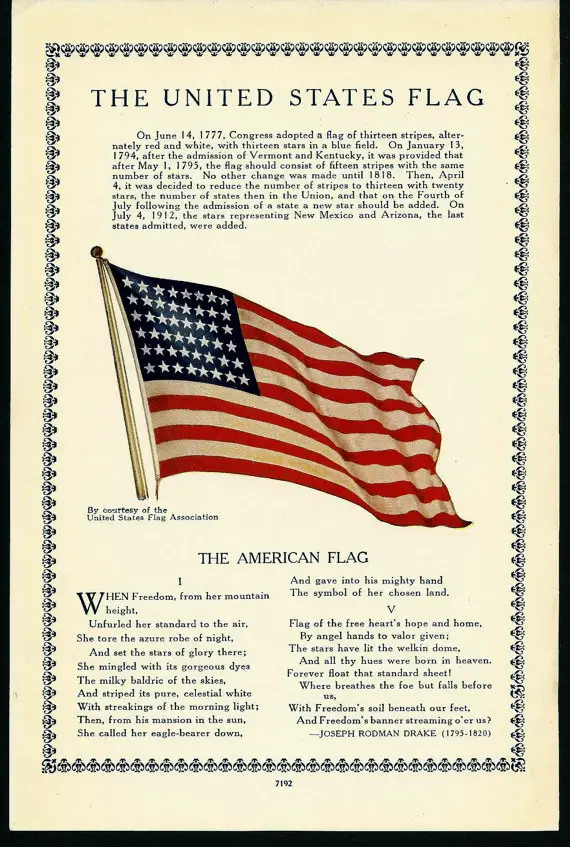 THE UNITED STATES FLAG

On June 14, 1777, Congress adopted a flag of thirteen stripes, alternately red and white, with thirteen stars in a blue field. On January 13, 1794, after the admission of Vermont and Kentucky, it was provided that after May 1, 1795, the flag should consist of fifteen stripes with the same number of stars. No other change was made until 1818. Then, April 4, it was decided to reduce the number of stripes to thirteen with twenty stars, the number of states then in the Union, and that on the Fourth of July following the admission of a state a new star should be added. On July 4, 1912, the stars representing New Mexico and Arizona, the last states admitted, were added.

By courtesy of the
United States Flag Association

THE AMERICAN FLAG

I

WHEN Freedom, from her mountain height,
Unfurled her standard to the air,
She tore the azure robe of night,
And set the stars of glory there;
She mingled with its gorgeous dyes
The milky baldric of the skies,
And striped its pure, celestial white
With streakings of the morning light;
Then, from his mansion in the sun,
She called her eagle-bearer down,

And gave into his mighty hand
The symbol of her chosen land.

V

Flag of the free heart's hope and home,
By angel hands to valor given;
The stars have lit the welkin dome,
And all thy hues were born in heaven.
Forever float that standard sheet!
Where breathes the foe but falls before us,
With Freedom's soil beneath our feet,
And Freedom's banner streaming o'er us?
—JOSEPH RODMAN DRAKE (1795-1820)

7192